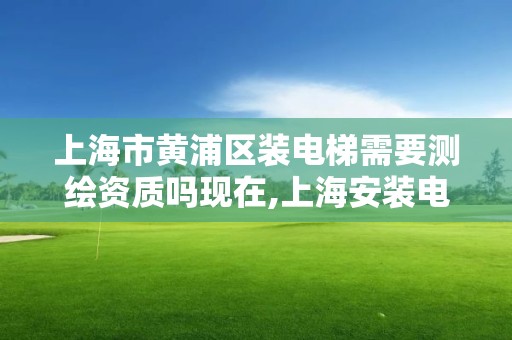 上海市黄浦区装电梯需要测绘资质吗现在,上海安装电